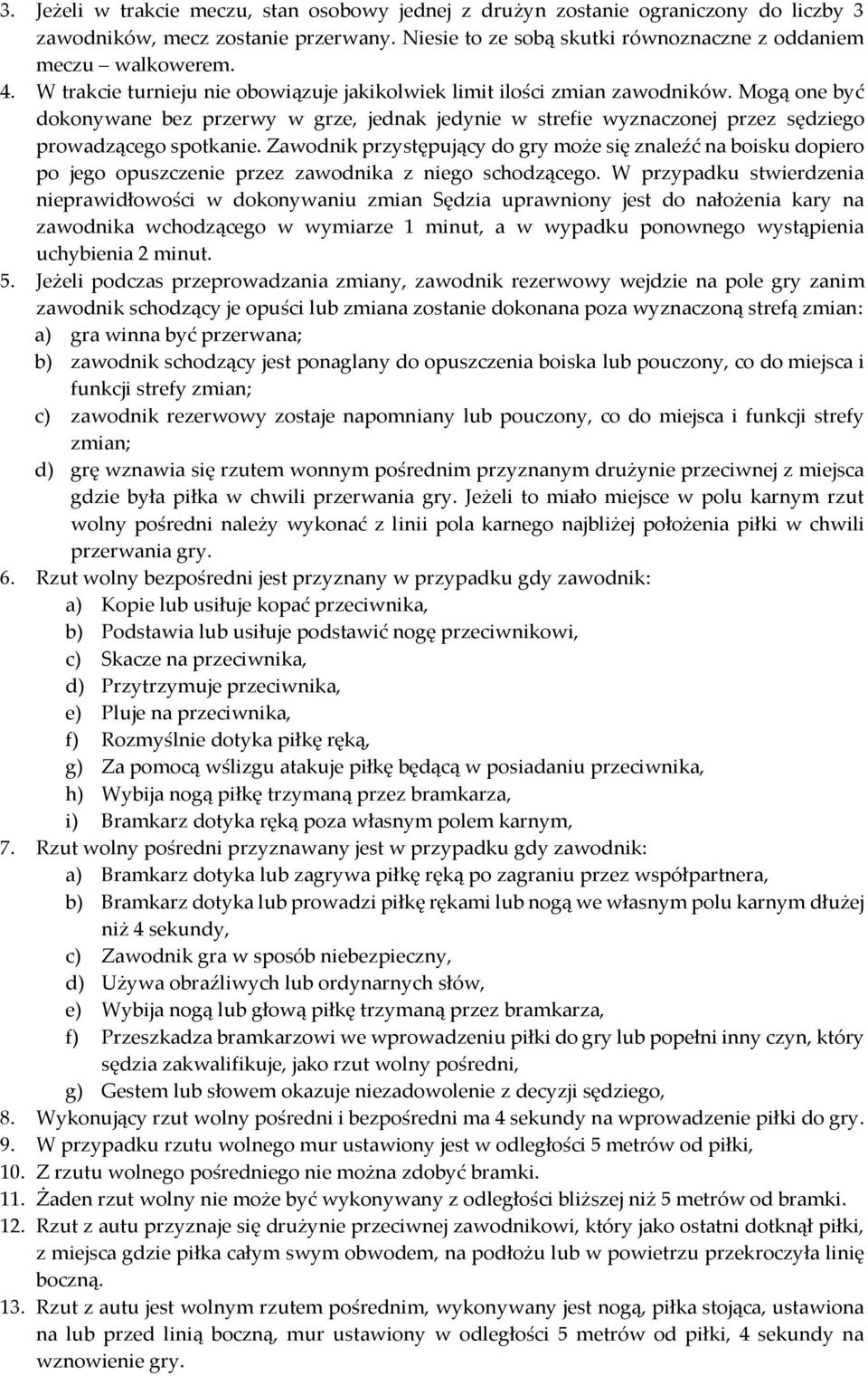 3. Jeżeli w trakcie meczu, stan osobowy jednej z drużyn zostanie ograniczony do liczby 3 zawodników, mecz zostanie przerwany. Niesie to ze sobą skutki równoznaczne z oddaniem meczu – walkowerem.
4. W trakcie turnieju nie obowiązuje jakikolwiek limit ilości zmian zawodników. Mogą one być dokonywane bez przerwy w grze, jednak jedynie w strefie wyznaczonej przez sędziego prowadzącego spotkanie. Zawodnik przystępujący do gry może się znaleźć na boisku dopiero po jego opuszczenie przez zawodnika z niego schodzącego. W przypadku stwierdzenia nieprawidłowości w dokonywaniu zmian Sędzia uprawniony jest do nałożenia kary na zawodnika wchodzącego w wymiarze 1 minut, a w wypadku ponownego wystąpienia uchybienia 2 minut.
5. Jeżeli podczas przeprowadzania zmiany, zawodnik rezerwowy wejdzie na pole gry zanim zawodnik schodzący je opuści lub zmiana zostanie dokonana poza wyznaczoną strefą zmian:
a) gra winna być przerwana;
b) zawodnik schodzący jest ponaglany do opuszczenia boiska lub pouczony, co do miejsca i funkcji strefy zmian;
c) zawodnik rezerwowy zostaje napomniany lub pouczony, co do miejsca i funkcji strefy zmian;
d) grę wznawia się rzutem wonnym pośrednim przyznanym drużynie przeciwnej z miejsca gdzie była piłka w chwili przerwania gry. Jeżeli to miało miejsce w polu karnym rzut wolny pośredni należy wykonać z linii pola karnego najbliżej położenia piłki w chwili przerwania gry.
6. Rzut wolny bezpośredni jest przyznany w przypadku gdy zawodnik:
a) Kopie lub usiłuje kopać przeciwnika,
b) Podstawia lub usiłuje podstawić nogę przeciwnikowi,
c) Skacze na przeciwnika,
d) Przytrzymuje przeciwnika,
e) Pluje na przeciwnika,
f) Rozmyślnie dotyka piłkę ręką,
g) Za pomocą wślizgu atakuje piłkę będącą w posiadaniu przeciwnika,
h) Wybija nogą piłkę trzymaną przez bramkarza,
i) Bramkarz dotyka ręką poza własnym polem karnym,
7. Rzut wolny pośredni przyznawany jest w przypadku gdy zawodnik:
a) Bramkarz dotyka lub zagrywa piłkę ręką po zagraniu przez współpartnera,
b) Bramkarz dotyka lub prowadzi piłkę rękami lub nogą we własnym polu karnym dłużej niż 4 sekundy,
c) Zawodnik gra w sposób niebezpieczny,
d) Używa obraźliwych lub ordynarnych słów,
e) Wybija nogą lub głową piłkę trzymaną przez bramkarza,
f) Przeszkadza bramkarzowi we wprowadzeniu piłki do gry lub popełni inny czyn, który sędzia zakwalifikuje, jako rzut wolny pośredni,
g) Gestem lub słowem okazuje niezadowolenie z decyzji sędziego,
8. Wykonujący rzut wolny pośredni i bezpośredni ma 4 sekundy na wprowadzenie piłki do gry.
9. W przypadku rzutu wolnego mur ustawiony jest w odległości 5 metrów od piłki,
10. Z rzutu wolnego pośredniego nie można zdobyć bramki.
11. Żaden rzut wolny nie może być wykonywany z odległości bliższej niż 5 metrów od bramki.
12. Rzut z autu przyznaje się drużynie przeciwnej zawodnikowi, który jako ostatni dotknął piłki, z miejsca gdzie piłka całym swym obwodem, na podłożu lub w powietrzu przekroczyła linię boczną.
13. Rzut z autu jest wolnym rzutem pośrednim, wykonywany jest nogą, piłka stojąca, ustawiona na lub przed linią boczną, mur ustawiony w odległości 5 metrów od piłki, 4 sekundy na wznowienie gry.